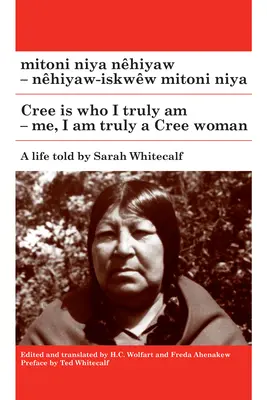 mitoni niya nêhiyaw
– nêhiyaw-iskwêw mitoni niya

Cree is who I truly am
– me, I am truly a Cree woman

A life told by Sarah Whitecalf

Edited and translated by H.C. Wolfart and Freda Ahenakew
Preface by Ted Whitecalf